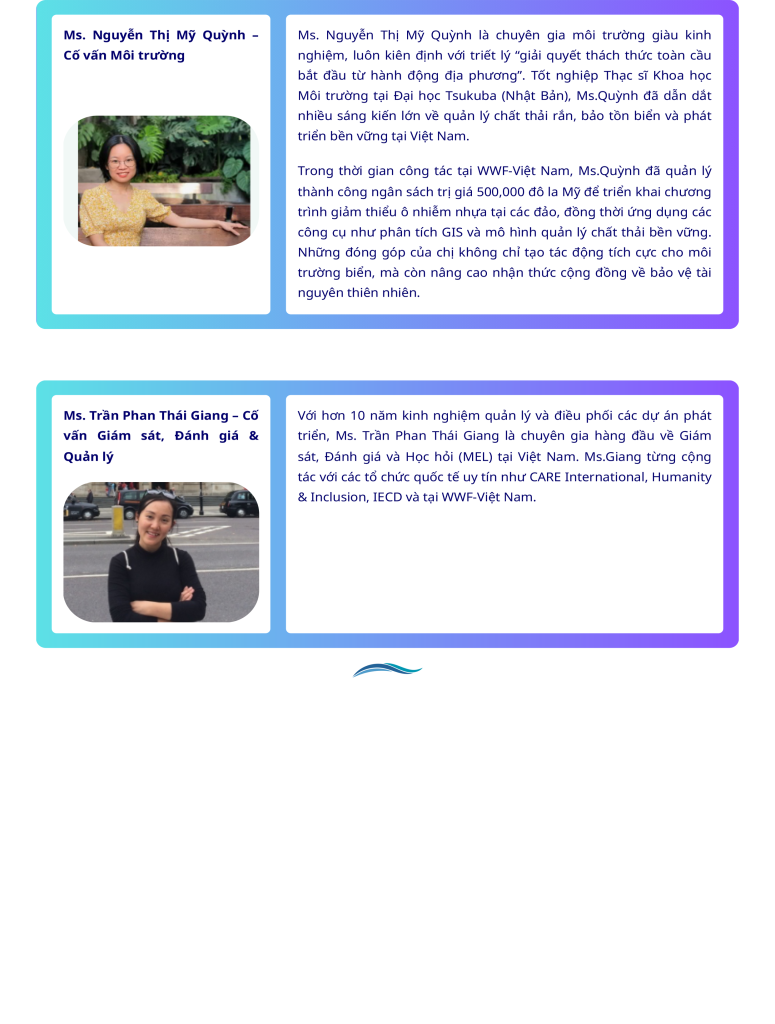 Ms. Nguyễn Thị Mỹ Quỳnh – Cố vấn Môi trường

Ms. Nguyễn Thị Mỹ Quỳnh là chuyên gia môi trường giàu kinh nghiệm, luôn kiên định với triết lý "giải quyết thách thức toàn cầu bắt đầu từ hành động địa phương". Tốt nghiệp Thạc sĩ Khoa học Môi trường tại Đại học Tsukuba (Nhật Bản), Ms.Quỳnh đã dẫn dắt nhiều sáng kiến lớn về quản lý chất thải rắn, bảo tồn biển và phát triển bền vững tại Việt Nam.

Trong thời gian công tác tại WWF-Việt Nam, Ms.Quỳnh đã quản lý thành công ngân sách trị giá 500,000 đô la Mỹ để triển khai chương trình giảm thiểu ô nhiễm nhựa tại các đảo, đồng thời ứng dụng các công cụ như phân tích GIS và mô hình quản lý chất thải bền vững. Những đóng góp của chị không chỉ tạo tác động tích cực cho môi trường biển, mà còn nâng cao nhận thức cộng đồng về bảo vệ tài nguyên thiên nhiên.

Ms. Trần Phan Thái Giang – Cố vấn Giám sát, Đánh giá & Quản lý

Với hơn 10 năm kinh nghiệm quản lý và điều phối các dự án phát triển, Ms. Trần Phan Thái Giang là chuyên gia hàng đầu về Giám sát, Đánh giá và Học hỏi (MEL) tại Việt Nam. Ms.Giang từng cộng tác với các tổ chức quốc tế uy tín như CARE International, Humanity & Inclusion, IECD và tại WWF-Việt Nam.